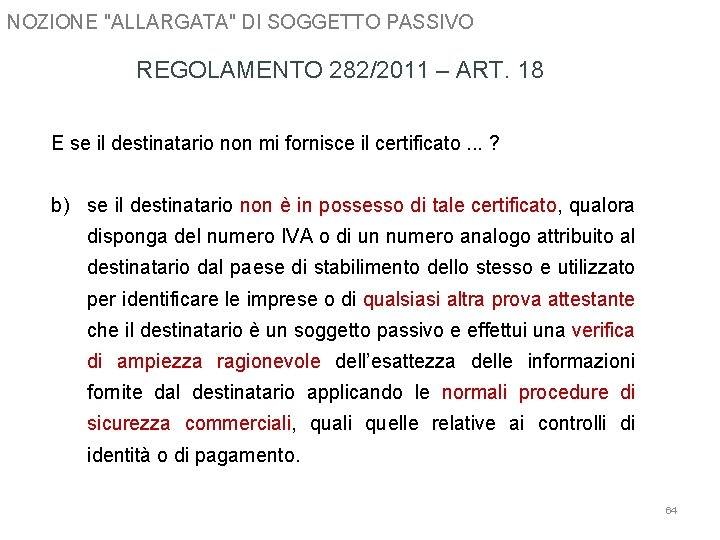 NOZIONE "ALLARGATA" DI SOGGETTO PASSIVO

REGOLAMENTO 282/2011 – ART. 18

E se il destinatario non mi fornisce il certificato ... ?

b) se il destinatario non è in possesso di tale certificato, qualora disponga del numero IVA o di un numero analogo attribuito al destinatario dal paese di stabilimento dello stesso e utilizzato per identificare le imprese o di qualsiasi altra prova attestante che il destinatario è un soggetto passivo e effettui una verifica di ampiezza ragionevole dell'esattezza delle informazioni fornite dal destinatario applicando le normali procedure di sicurezza commerciali, quali quelle relative ai controlli di identità o di pagamento.

64